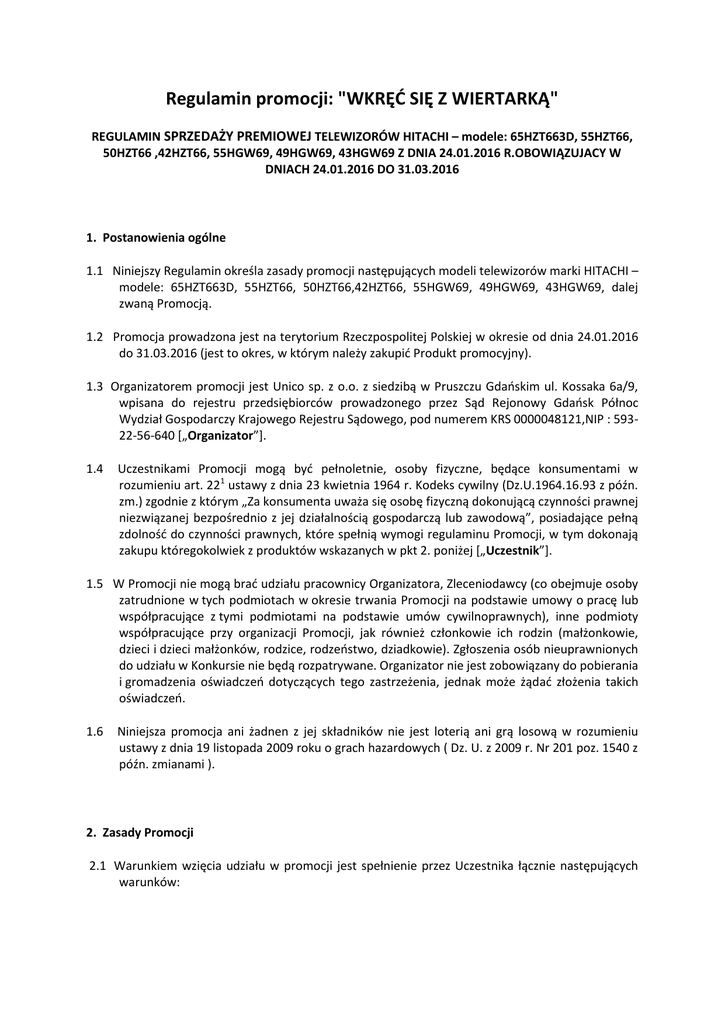 Regulamin promocji: "WKRĘĆ SIĘ Z WIERTARKĄ"

REGULAMIN SPRZEDAŻY PREMIOWEJ TELEWIZORÓW HITACHI – modele: 65HZT663D, 55HZT66, 50HZT66 ,42HZT66, 55HGW69, 49HGW69, 43HGW69 Z DNIA 24.01.2016 R.OBOWIĄZUJACY W DNIACH 24.01.2016 DO 31.03.2016

1. Postanowienia ogólne

1.1 Niniejszy Regulamin określa zasady promocji następujących modeli telewizorów marki HITACHI – modele: 65HZT663D, 55HZT66, 50HZT66,42HZT66, 55HGW69, 49HGW69, 43HGW69, dalej zwaną Promocją.

1.2 Promocja prowadzona jest na terytorium Rzeczpospolitej Polskiej w okresie od dnia 24.01.2016 do 31.03.2016 (jest to okres, w którym należy zakupić Produkt promocyjny).

1.3 Organizatorem promocji jest Unico sp. z o.o. z siedzibą w Pruszczu Gdańskim ul. Kossaka 6a/9, wpisana do rejestru przedsiębiorców prowadzonego przez Sąd Rejonowy Gdańsk Północ Wydział Gospodarczy Krajowego Rejestru Sądowego, pod numerem KRS 0000048121,NIP : 593-22-56-640 [„Organizator”].

1.4 Uczestnikami Promocji mogą być pełnoletnie, osoby fizyczne, będące konsumentami w rozumieniu art. $22^1$ ustawy z dnia 23 kwietnia 1964 r. Kodeks cywilny (Dz.U.1964.16.93 z późn. zm.) zgodnie z którym „Za konsumenta uważa się osobę fizyczną dokonującą czynności prawnej niezwiązanej bezpośrednio z jej działalnością gospodarczą lub zawodową”, posiadające pełną zdolność do czynności prawnych, które spełnią wymogi regulaminu Promocji, w tym dokonają zakupu któregokolwiek z produktów wskazanych w pkt 2. poniżej [„Uczestnik”].

1.5 W Promocji nie mogą brać udziału pracownicy Organizatora, Zleceniodawcy (co obejmuje osoby zatrudnione w tych podmiotach w okresie trwania Promocji na podstawie umowy o pracę lub współpracujące z tymi podmiotami na podstawie umów cywilnoprawnych), inne podmioty współpracujące przy organizacji Promocji, jak również członkowie ich rodzin (małżonkowie, dzieci i dzieci małżonków, rodzice, rodzeństwo, dziadkowie). Zgłoszenia osób nieuprawnionych do udziału w Konkursie nie będą rozpatrywane. Organizator nie jest zobowiązany do pobierania i gromadzenia oświadczeń dotyczących tego zastrzeżenia, jednak może żądać złożenia takich oświadczeń.

1.6 Niniejsza promocja ani żadnen z jej składników nie jest loterią ani grą losową w rozumieniu ustawy z dnia 19 listopada 2009 roku o grach hazardowych ( Dz. U. z 2009 r. Nr 201 poz. 1540 z późn. zmianami ).

2. Zasady Promocji

2.1 Warunkiem wzięcia udziału w promocji jest spełnienie przez Uczestnika łącznie następujących warunków: